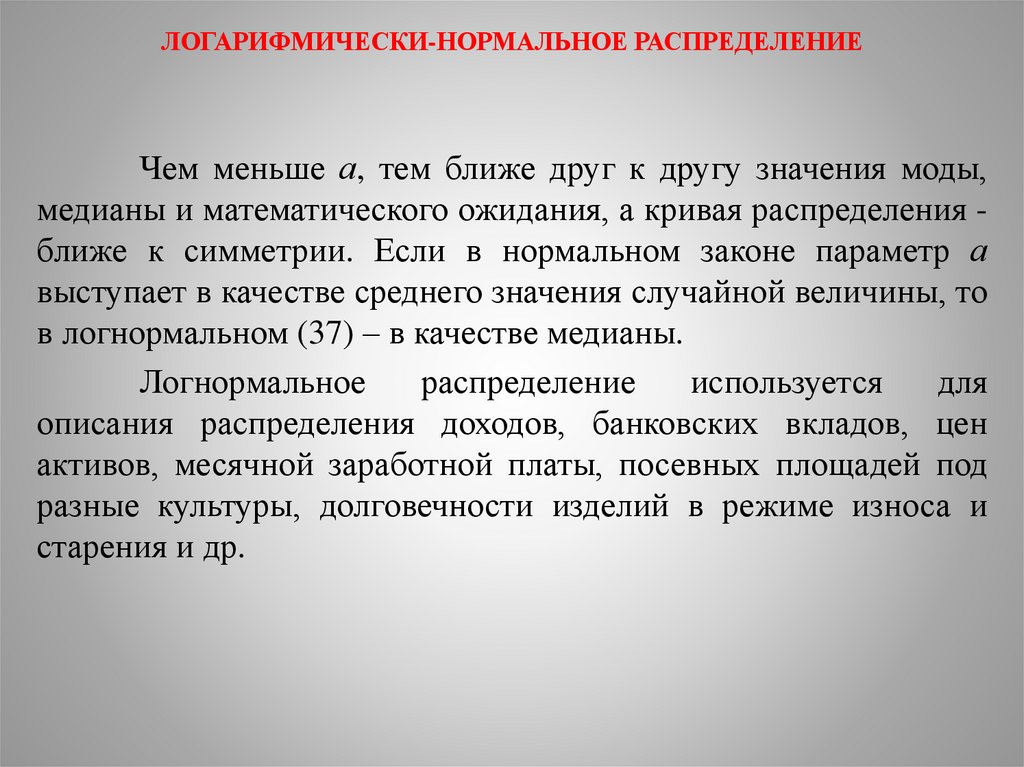 ЛОГАРИФМИЧЕСКИ-НОРМАЛЬНОЕ РАСПРЕДЕЛЕНИЕ

Чем меньше $a$, тем ближе друг к другу значения моды, медианы и математического ожидания, а кривая распределения - ближе к симметрии. Если в нормальном законе параметр $a$ выступает в качестве среднего значения случайной величины, то в логнормальном (37) – в качестве медианы.

Логнормальное распределение используется для описания распределения доходов, банковских вкладов, цен активов, месячной заработной платы, посевных площадей под разные культуры, долговечности изделий в режиме износа и старения и др.